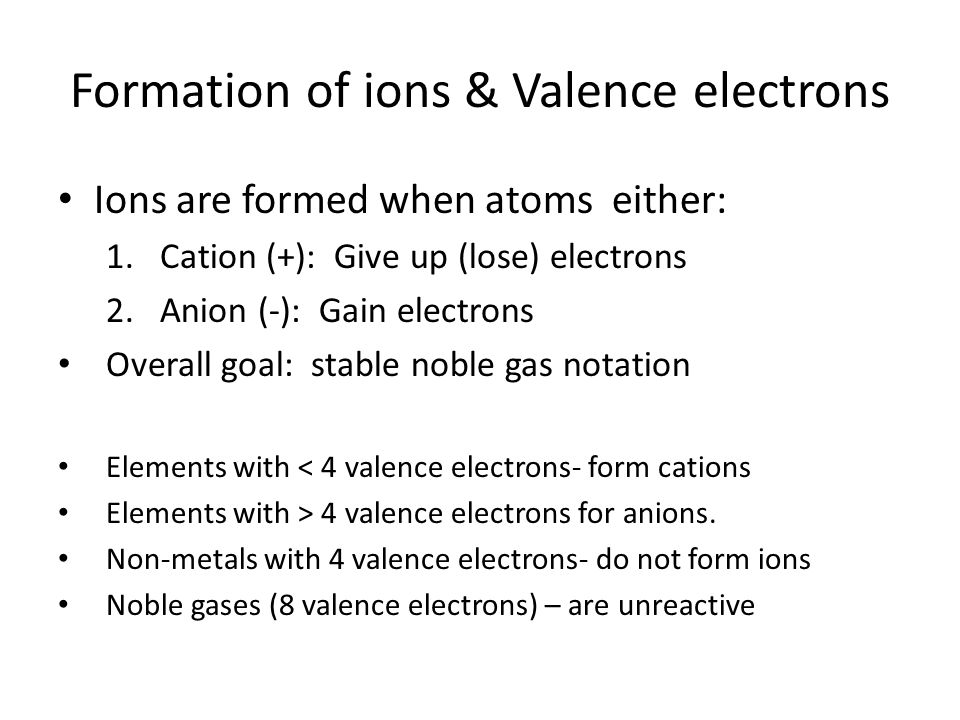 Formation of ions & Valence electrons

• Ions are formed when atoms either:
1. Cation (+): Give up (lose) electrons
2. Anion (-): Gain electrons
• Overall goal: stable noble gas notation

• Elements with < 4 valence electrons- form cations
• Elements with > 4 valence electrons for anions.
• Non-metals with 4 valence electrons- do not form ions
• Noble gases (8 valence electrons) – are unreactive